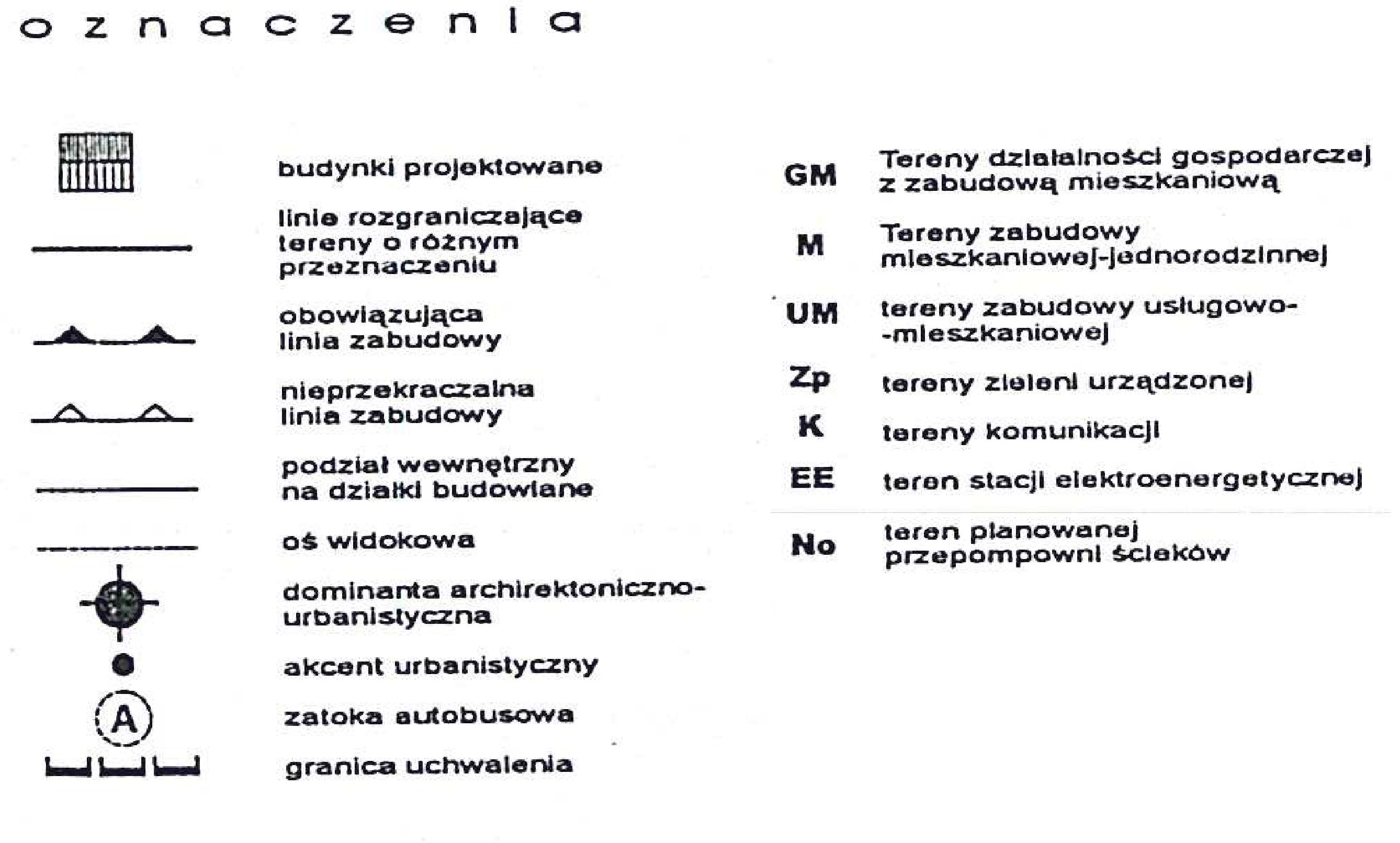 oznaczenia

budynki projektowane

linie rozgraniczające tereny o różnym przeznaczeniu

obowiązująca linia zabudowy

nieprzekraczalna linia zabudowy

podział wewnętrzny na działki budowlane

oś widokowa

dominanta archirektoniczno-urbanistyczna

akcent urbanistyczny

A

zatoka autobusowa

granica uchwalenia

GM Tereny działalności gospodarczej z zabudową mieszkaniową

M Tereny zabudowy mieszkaniowej-jednorodzinnej

UM tereny zabudowy usługowo--mieszkaniowej

Zp tereny zieleni urządzonej

K tereny komunikacji

EE teren stacji elektroenergetycznej

No teren planowanej przepompowni ścieków